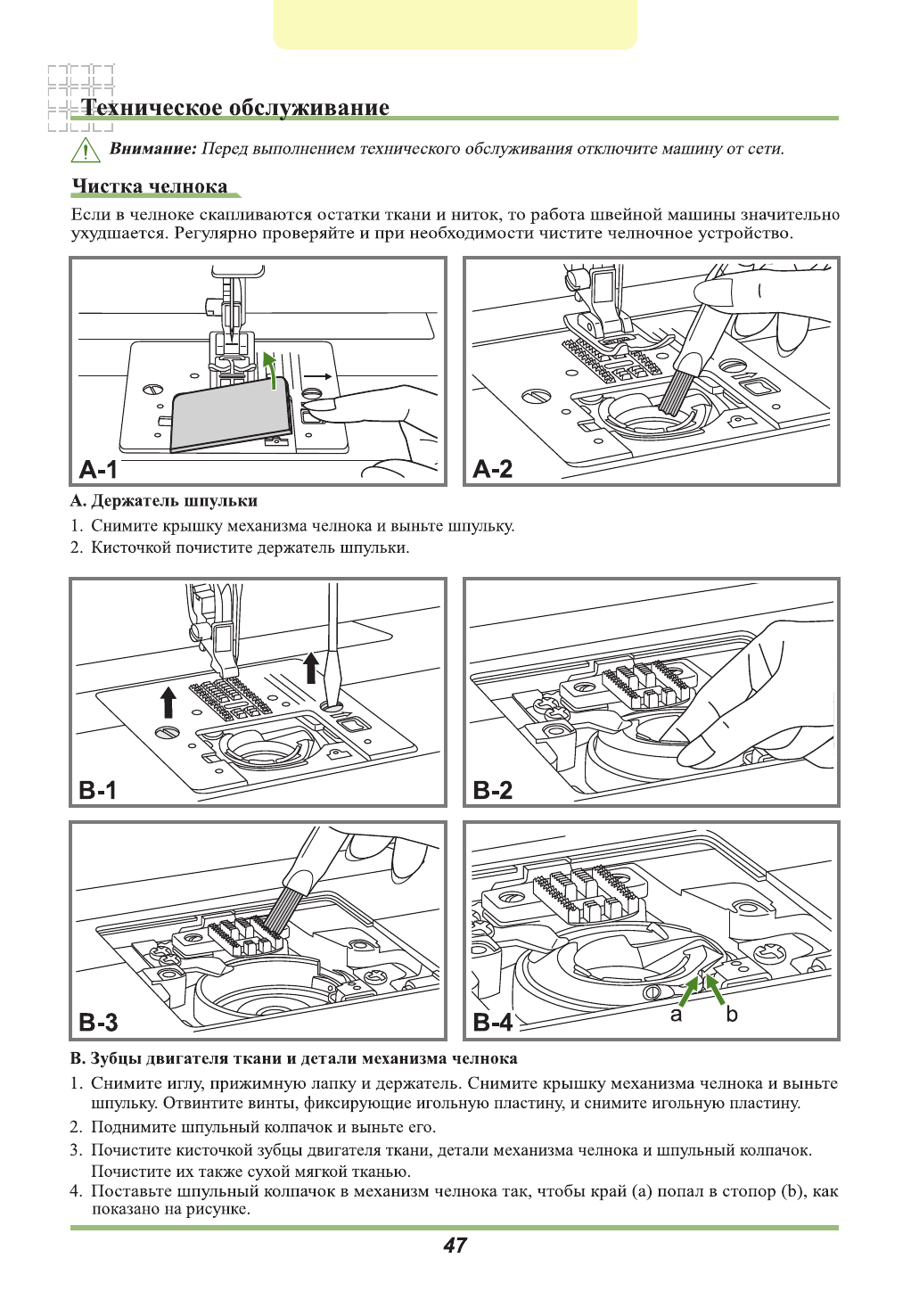 Техническое обслуживание

Внимание: Перед выполнением технического обслуживания отключите машину от сети.

Чистка челнока

Если в челноке скапливаются остатки ткани и ниток, то работа швейной машины значительно ухудшается. Регулярно проверяйте и при необходимости чистите челночное устройство.

A-1

A-2

A. Держатель шпульки

1. Снимите крышку механизма челнока и выньте шпульку.
2. Кисточкой почистите держатель шпульки.

B-1

B-2

B-3

B-4

a

b

B. Зубцы двигателя ткани и детали механизма челнока

1. Снимите иглу, прижимную лапку и держатель. Снимите крышку механизма челнока и выньте шпульку. Отвинтите винты, фиксирующие игольную пластину, и снимите игольную пластину.
2. Поднимите шпульный колпачок и выньте его.
3. Почистите кисточкой зубцы двигателя ткани, детали механизма челнока и шпульный колпачок. Почистите их также сухой мягкой тканью.
4. Поставьте шпульный колпачок в механизм челнока так, чтобы край (a) попал в стопор (b), как показано на рисунке.

47